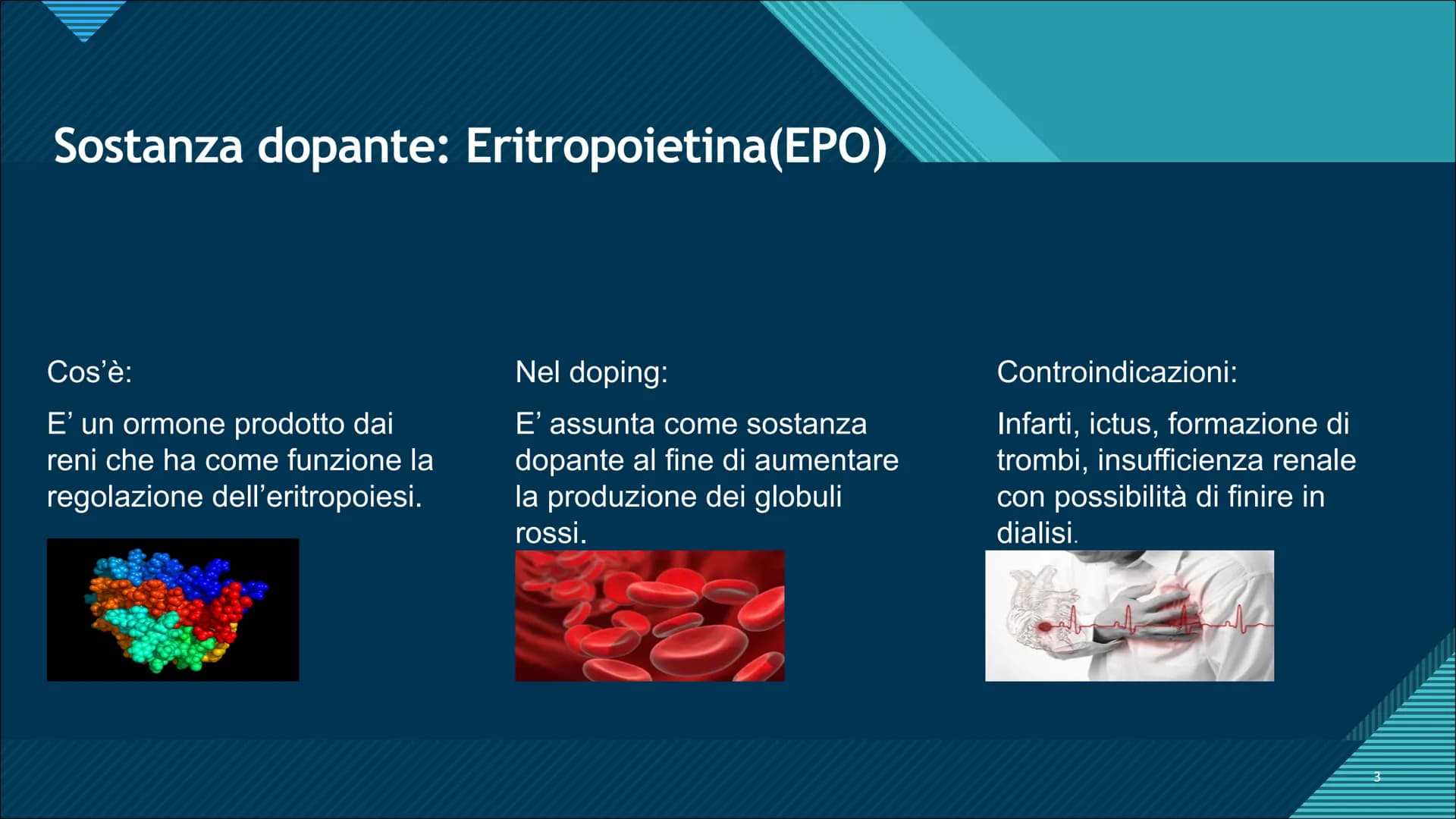 Sostanza dopante: Eritropoietina(EPO)

Cos'è:

E' un ormone prodotto dai reni che ha come funzione la regolazione dell'eritropoiesi.

Nel doping:

E' assunta come sostanza dopante al fine di aumentare la produzione dei globuli rossi.

Controindicazioni:

Infarti, ictus, formazione di trombi, insufficienza renale con possibilità di finire in dialisi.

3